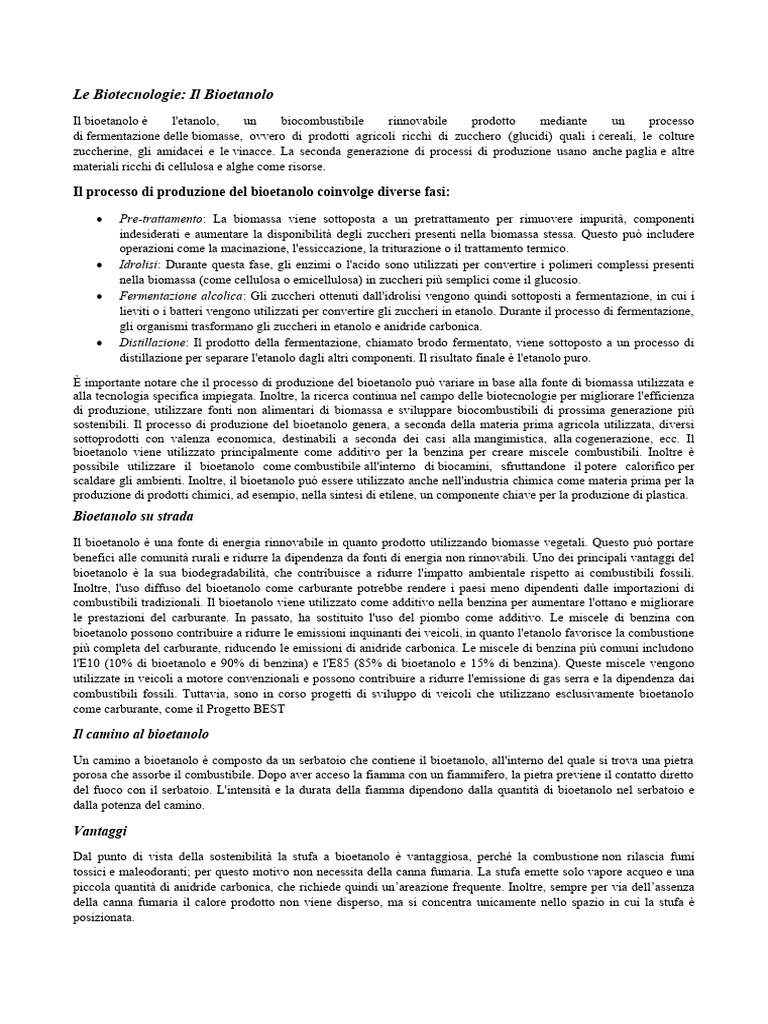 Le Biotecnologie: Il Bioetanolo

Il bioetanolo è l'etanolo, un biocombustibile rinnovabile prodotto mediante un processo di fermentazione delle biomasse, ovvero di prodotti agricoli ricchi di zucchero (glucidi) quali i cereali, le colture zuccherine, gli amidacei e le vinacce. La seconda generazione di processi di produzione usano anche paglia e altre materiali ricchi di cellulosa e alghe come risorse.

Il processo di produzione del bioetanolo coinvolge diverse fasi:

• Pre-trattamento: La biomassa viene sottoposta a un pretrattamento per rimuovere impurità, componenti indesiderati e aumentare la disponibilità degli zuccheri presenti nella biomassa stessa. Questo può includere operazioni come la macinazione, l'essiccazione, la triturazione o il trattamento termico.
• Idrolisi: Durante questa fase, gli enzimi o l'acido sono utilizzati per convertire i polimeri complessi presenti nella biomassa (come cellulosa o emicellulosa) in zuccheri più semplici come il glucosio.
• Fermentazione alcolica: Gli zuccheri ottenuti dall'idrolisi vengono quindi sottoposti a fermentazione, in cui i lieviti o i batteri vengono utilizzati per convertire gli zuccheri in etanolo. Durante il processo di fermentazione, gli organismi trasformano gli zuccheri in etanolo e anidride carbonica.
• Distillazione: Il prodotto della fermentazione, chiamato brodo fermentato, viene sottoposto a un processo di distillazione per separare l'etanolo dagli altri componenti. Il risultato finale è l'etanolo puro.

È importante notare che il processo di produzione del bioetanolo può variare in base alla fonte di biomassa utilizzata e alla tecnologia specifica impiegata. Inoltre, la ricerca continua nel campo delle biotecnologie per migliorare l'efficienza di produzione, utilizzare fonti non alimentari di biomassa e sviluppare biocombustibili di prossima generazione più sostenibili. Il processo di produzione del bioetanolo genera, a seconda della materia prima agricola utilizzata, diversi sottoprodotti con valenza economica, destinabili a seconda dei casi alla mangimistica, alla cogenerazione, ecc. Il bioetanolo viene utilizzato principalmente come additivo per la benzina per creare miscele combustibili. Inoltre è possibile utilizzare il bioetanolo come combustibile all'interno di biocamini, sfruttandone il potere calorifico per scaldare gli ambienti. Inoltre, il bioetanolo può essere utilizzato anche nell'industria chimica come materia prima per la produzione di prodotti chimici, ad esempio, nella sintesi di etilene, un componente chiave per la produzione di plastica.

Bioetanolo su strada

Il bioetanolo è una fonte di energia rinnovabile in quanto prodotto utilizzando biomasse vegetali. Questo può portare benefici alle comunità rurali e ridurre la dipendenza da fonti di energia non rinnovabili. Uno dei principali vantaggi del bioetanolo è la sua biodegradabilità, che contribuisce a ridurre l'impatto ambientale rispetto ai combustibili fossili. Inoltre, l'uso diffuso del bioetanolo come carburante potrebbe rendere i paesi meno dipendenti dalle importazioni di combustibili tradizionali. Il bioetanolo viene utilizzato come additivo nella benzina per aumentare l'ottano e migliorare le prestazioni del carburante. In passato, ha sostituito l'uso del piombo come additivo. Le miscele di benzina con bioetanolo possono contribuire a ridurre le emissioni inquinanti dei veicoli, in quanto l'etanolo favorisce la combustione più completa del carburante, riducendo le emissioni di anidride carbonica. Le miscele di benzina più comuni includono l'E10 (10% di bioetanolo e 90% di benzina) e l'E85 (85% di bioetanolo e 15% di benzina). Queste miscele vengono utilizzate in veicoli a motore convenzionali e possono contribuire a ridurre l'emissione di gas serra e la dipendenza dai combustibili fossili. Tuttavia, sono in corso progetti di sviluppo di veicoli che utilizzano esclusivamente bioetanolo come carburante, come il Progetto BEST

Il camino al bioetanolo

Un camino a bioetanolo è composto da un serbatoio che contiene il bioetanolo, all'interno del quale si trova una pietra porosa che assorbe il combustibile. Dopo aver acceso la fiamma con un fiammifero, la pietra previene il contatto diretto del fuoco con il serbatoio. L'intensità e la durata della fiamma dipendono dalla quantità di bioetanolo nel serbatoio e dalla potenza del camino.

Vantaggi

Dal punto di vista della sostenibilità la stufa a bioetanolo è vantaggiosa, perché la combustione non rilascia fumi tossici e maleodoranti; per questo motivo non necessita della canna fumaria. La stufa emette solo vapore acqueo e una piccola quantità di anidride carbonica, che richiede quindi un'areazione frequente. Inoltre, sempre per via dell'assenza della canna fumaria il calore prodotto non viene disperso, ma si concentra unicamente nello spazio in cui la stufa è posizionata.